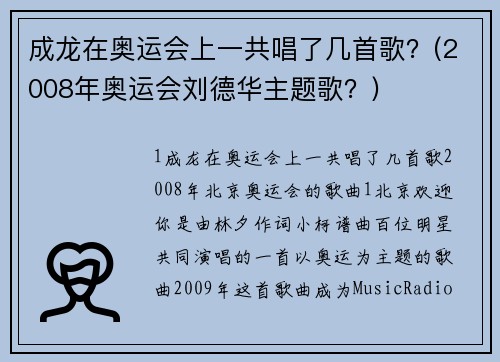 成龙在奥运会上一共唱了几首歌？（2008年奥运会刘德华主题歌？）

1成龙在奥运会上一共唱了几首歌2008年北京奥运会的歌曲1北京欢迎你是由林夕作词小柯谱曲百位明星共同演唱的一首以奥运为主题的歌曲2009年这首歌曲成为MusicRadio